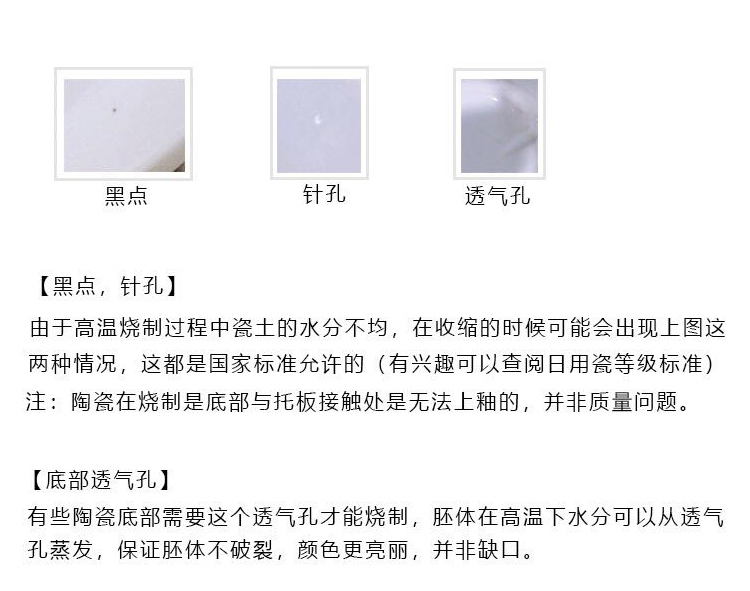 黑点

针孔

透气孔

【黑点，针孔】

由于高温烧制过程中瓷土的水分不均，在收缩的时候可能会出现上图这两种情况，这都是国家标准允许的（有兴趣可以查阅日用瓷等级标准）

注：陶瓷在烧制是底部与托板接触处是无法上釉的，并非质量问题。

【底部透气孔】

有些陶瓷底部需要这个透气孔才能烧制，胚体在高温下水分可以从透气孔蒸发，保证胚体不破裂，颜色更亮丽，并非缺口。